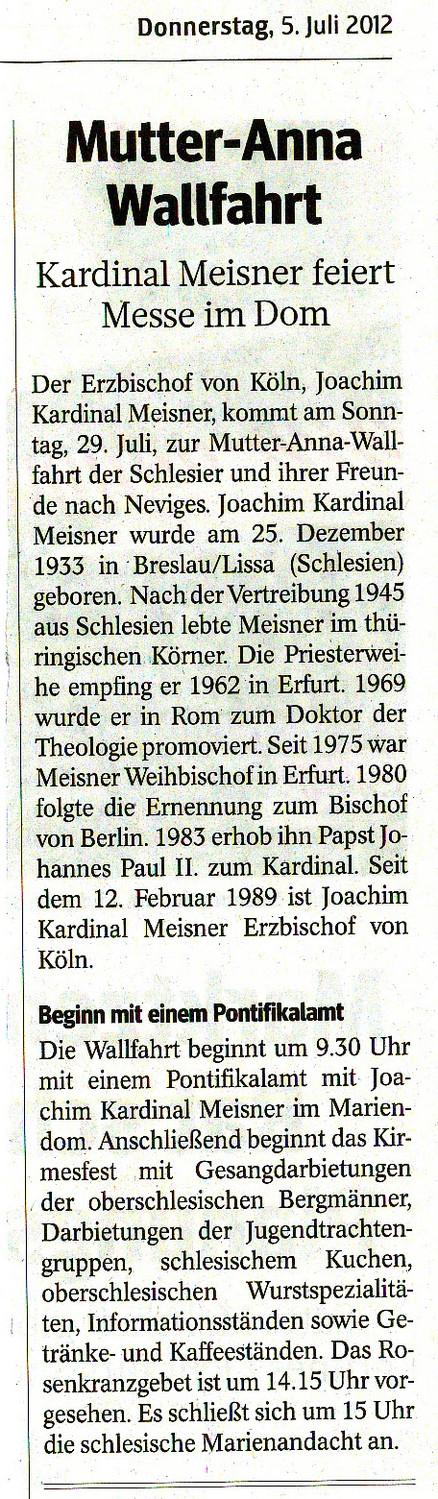 Donnerstag, 5. Juli 2012

Mutter-Anna Wallfahrt

Kardinal Meisner feiert Messe im Dom

Der Erzbischof von Köln, Joachim Kardinal Meisner, kommt am Sonntag, 29. Juli, zur Mutter-Anna-Wallfahrt der Schlesier und ihrer Freunde nach Neviges. Joachim Kardinal Meisner wurde am 25. Dezember 1933 in Breslau/Lissa (Schlesien) geboren. Nach der Vertreibung 1945 aus Schlesien lebte Meisner im thüringischen Körner. Die Priesterweihe empfing er 1962 in Erfurt. 1969 wurde er in Rom zum Doktor der Theologie promoviert. Seit 1975 war Meisner Weihbischof in Erfurt. 1980 folgte die Ernennung zum Bischof von Berlin. 1983 erhob ihn Papst Johannes Paul II. zum Kardinal. Seit dem 12. Februar 1989 ist Joachim Kardinal Meisner Erzbischof von Köln.

Beginn mit einem Pontifikalamt

Die Wallfahrt beginnt um 9.30 Uhr mit einem Pontifikalamt mit Joachim Kardinal Meisner im Mariendom. Anschließend beginnt das Kirmesfest mit Gesangdarbietungen der oberschlesischen Bergmänner, Darbietungen der Jugendtrachtengruppen, schlesischem Kuchen, oberschlesischen Wurstspezialitäten, Informationsständen sowie Getränke- und Kaffeeständen. Das Rosenkranzgebet ist um 14.15 Uhr vorgesehen. Es schließt sich um 15 Uhr die schlesische Marienandacht an.